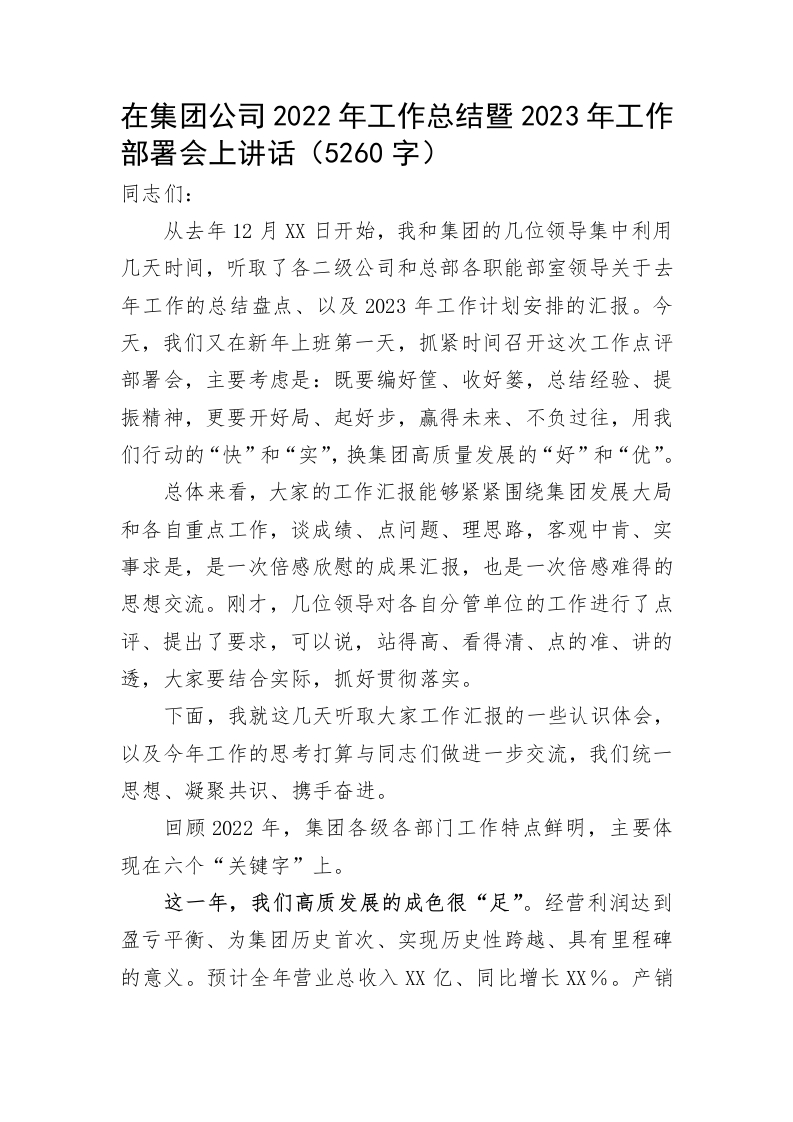 在集团公司2022年工作总结暨2023年工作部署会上讲话（5260字）

同志们：

从去年12月XX日开始，我和集团的几位领导集中利用几天时间，听取了各二级公司和总部各职能部室领导关于去年工作的总结盘点、以及2023年工作计划安排的汇报。今天，我们又在新年上班第一天，抓紧时间召开这次工作点评部署会，主要考虑是：既要编好筐、收好篓，总结经验、提振精神，更要开好局、起好步，赢得未来、不负过往，用我们行动的“快”和“实”，换集团高质量发展的“好”和“优”。

总体来看，大家的工作汇报能够紧紧围绕集团发展大局和各自重点工作，谈成绩、点问题、理思路，客观中肯、实事求是，是一次倍感欣慰的成果汇报，也是一次倍感难得的思想交流。刚才，几位领导对各自分管单位的工作进行了点评、提出了要求，可以说，站得高、看得清、点的准、讲的透，大家要结合实际，抓好贯彻落实。

下面，我就这几天听取大家工作汇报的一些认识体会，以及今年工作的思考打算与同志们做进一步交流，我们统一思想、凝聚共识、携手奋进。

回顾2022年，集团各级各部门工作特点鲜明，主要体现在六个“关键字”上。

这一年，我们高质发展的成色很“足”。经营利润达到盈亏平衡、为集团历史首次、实现历史性跨越、具有里程碑的意义。预计全年营业总收入XX亿、同比增长XX%。产销